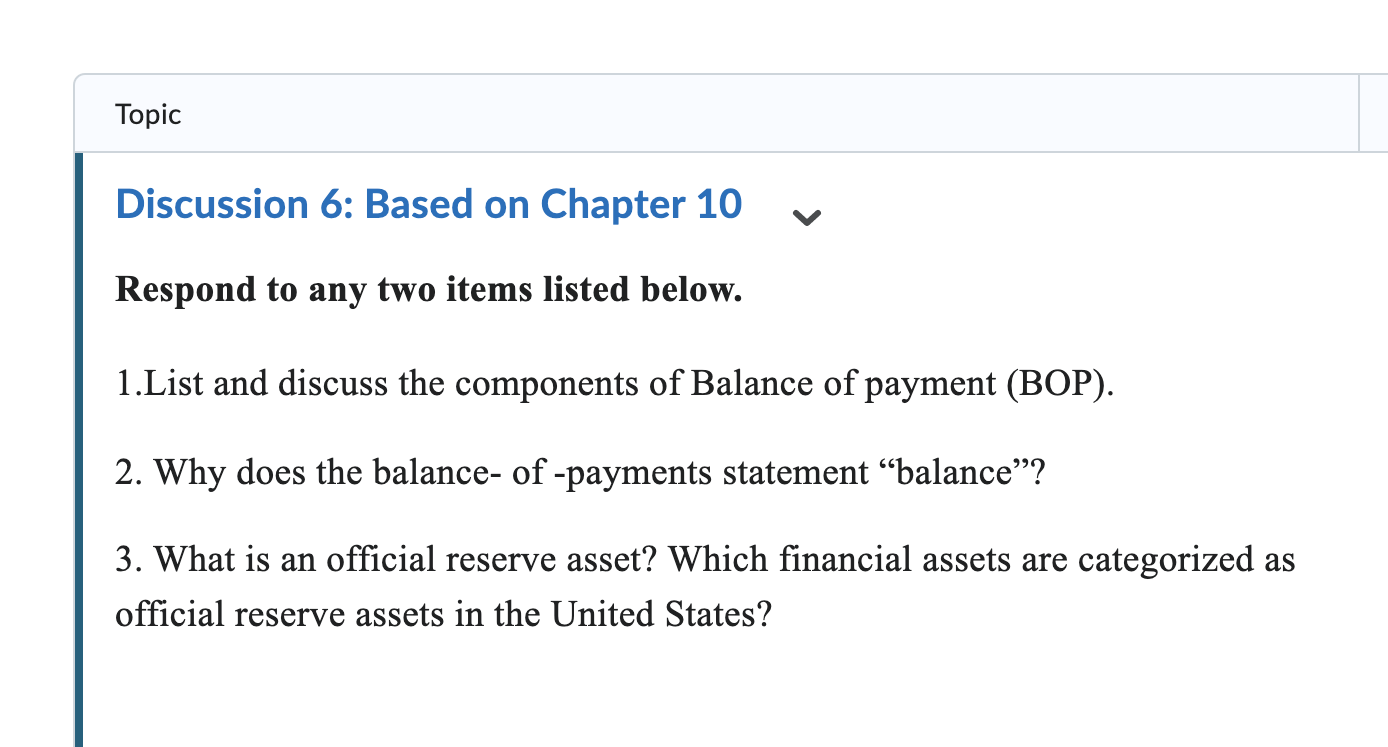 Topic

Discussion 6: Based on Chapter 10

Respond to any two items listed below.

1.List and discuss the components of Balance of payment (BOP).

2. Why does the balance- of -payments statement “balance”?

3. What is an official reserve asset? Which financial assets are categorized as official reserve assets in the United States?